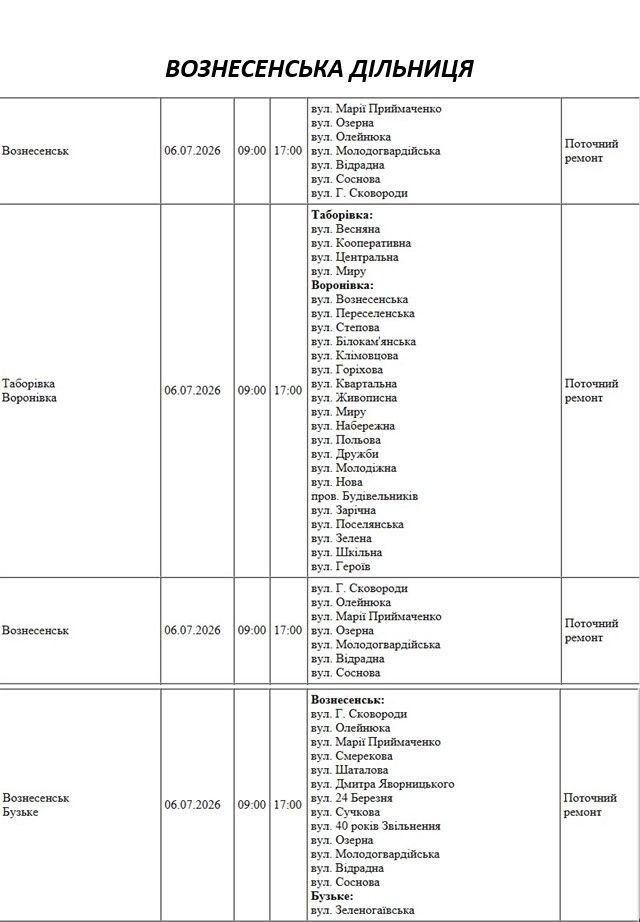 ВОЗНЕСЕНСЬКА ДІЛЬНИЦЯ

| Вознесенськ | 06.07.2026 | 09:00 | 17:00 | вул. Марії Приймаченко вул. Озерна вул. Олейнюка вул. Молодогвардійська вул. Відрадна вул. Соснова вул. Г. Сковороди | Поточний ремонт |
|---|---|---|---|---|---|
| Таборівка Воронівка | 06.07.2026 | 09:00 | 17:00 | Таборівка: вул. Весняна вул. Кооперативна вул. Центральна вул. Миру Воронівка: вул. Вознесенська вул. Переселенська вул. Степова вул. Білокам'янська вул. Клімовцова вул. Горіхова вул. Квартальна вул. Живописна вул. Миру вул. Набережна вул. Польова вул. Дружби вул. Молодіжна вул. Нова пров. Будівельників вул. Зарічна вул. Поселянська вул. Зелена вул. Шкільна вул. Героїв | Поточний ремонт |
| Вознесенськ | 06.07.2026 | 09:00 | 17:00 | вул. Г. Сковороди вул. Олейнюка вул. Марії Приймаченко вул. Озерна вул. Молодогвардійська вул. Відрадна вул. Соснова | Поточний ремонт |
| Вознесенськ Бузьке | 06.07.2026 | 09:00 | 17:00 | Вознесенськ: вул. Г. Сковороди вул. Олейнюка вул. Марії Приймаченко вул. Смерекова вул. Шаталова вул. Дмитра Яворницького вул. 24 Березня вул. Сучкова вул. 40 років Звільнення вул. Озерна вул. Молодогвардійська вул. Відрадна вул. Соснова Бузьке: вул. Зеленогаївська | Поточний ремонт |